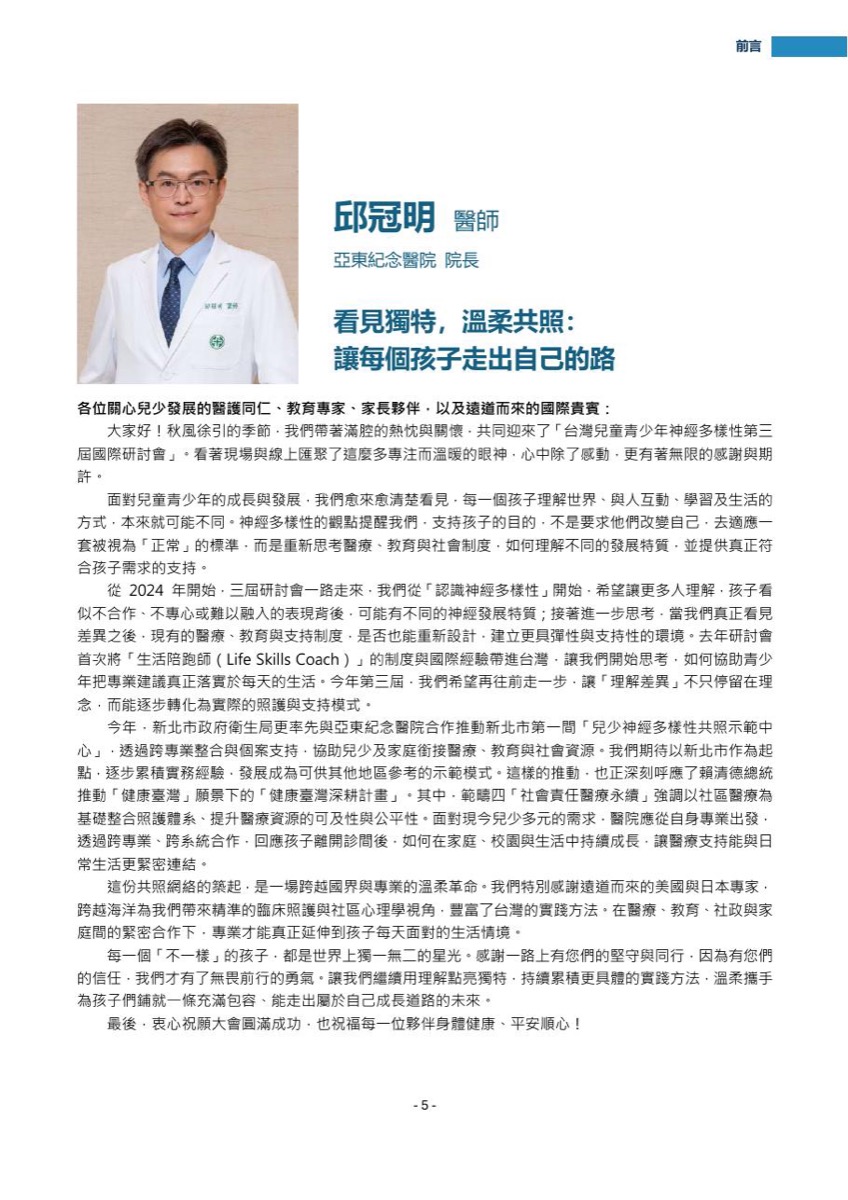 前言

邱冠明 醫師

亞東紀念醫院 院長

看見獨特，溫柔共照：
讓每個孩子走出自己的路

各位關心兒少發展的醫護同仁、教育專家、家長夥伴，以及遠道而來的國際貴賓：

大家好！秋風徐引的季節，我們帶著滿腔的熱忱與關懷，共同迎來了「台灣兒童青少年神經多樣性第三屆國際研討會」。看著現場與線上匯聚了這麼多專注而溫暖的眼神，心中除了感動，更有著無限的感謝與期許。

面對兒童青少年的成長與發展，我們愈來愈清楚看見，每一個孩子理解世界、與人互動、學習及生活的方式，本來就可能不同。神經多樣性的觀點提醒我們，支持孩子的目的，不是要求他們改變自己，去適應一套被視為「正常」的標準，而是重新思考醫療、教育與社會制度，如何理解不同的發展特質，並提供真正符合孩子需求的支持。

從2024年開始，三屆研討會一路走來，我們從「認識神經多樣性」開始，希望讓更多人理解，孩子看似不合作、不專心或難以融入的表現背後，可能有不同的神經發展特質；接著進一步思考，當我們真正看見差異之後，現有的醫療、教育與支持制度，是否也能重新設計，建立更具彈性與支持性的環境。去年研討會首次將「生活陪跑師（Life Skills Coach）」的制度與國際經驗帶進台灣，讓我們開始思考，如何協助青少年把專業建議真正落實於每天的生活。今年第三屆，我們希望再往前走一步，讓「理解差異」不只停留在理念，而能逐步轉化為實際的照護與支持模式。

今年，新北市政府衛生局更率先與亞東紀念醫院合作推動新北市第一間「兒少神經多樣性共照示範中心」，透過跨專業整合與個案支持，協助兒少及家庭銜接醫療、教育與社會資源。我們期待以新北市作為起點，逐步累積實務經驗，發展成為可供其他地區參考的示範模式。這樣的推動，也正深刻呼應了賴清德總統推動「健康臺灣」願景下的「健康臺灣深耕計畫」。其中，範疇四「社會責任醫療永續」強調以社區醫療為基礎整合照護體系、提升醫療資源的可及性與公平性。面對現今兒少多元的需求，醫院應從自身專業出發，透過跨專業、跨系統合作，回應孩子離開診間後，如何在家庭、校園與生活中持續成長，讓醫療支持能與日常生活更緊密連結。

這份共照網絡的築起，是一場跨越國界與專業的溫柔革命。我們特別感謝遠道而來的美國與日本專家，跨越海洋為我們帶來精準的臨床照護與社區心理學視角，豐富了台灣的實踐方法。在醫療、教育、社政與家庭間的緊密合作下，專業才能真正延伸到孩子每天面對的生活情境。

每一個「不一樣」的孩子，都是世界上獨一無二的星光。感謝一路上有您們的堅守與同行，因為有您們的信任，我們才有了無畏前行的勇氣。讓我們繼續用理解點亮獨特，持續累積更具體的實踐方法，溫柔攜手為孩子們鋪就一條充滿包容、能走出屬於自己成長道路的未來。

最後，衷心祝願大會圓滿成功，也祝福每一位夥伴身體健康、平安順心！

- 5 -